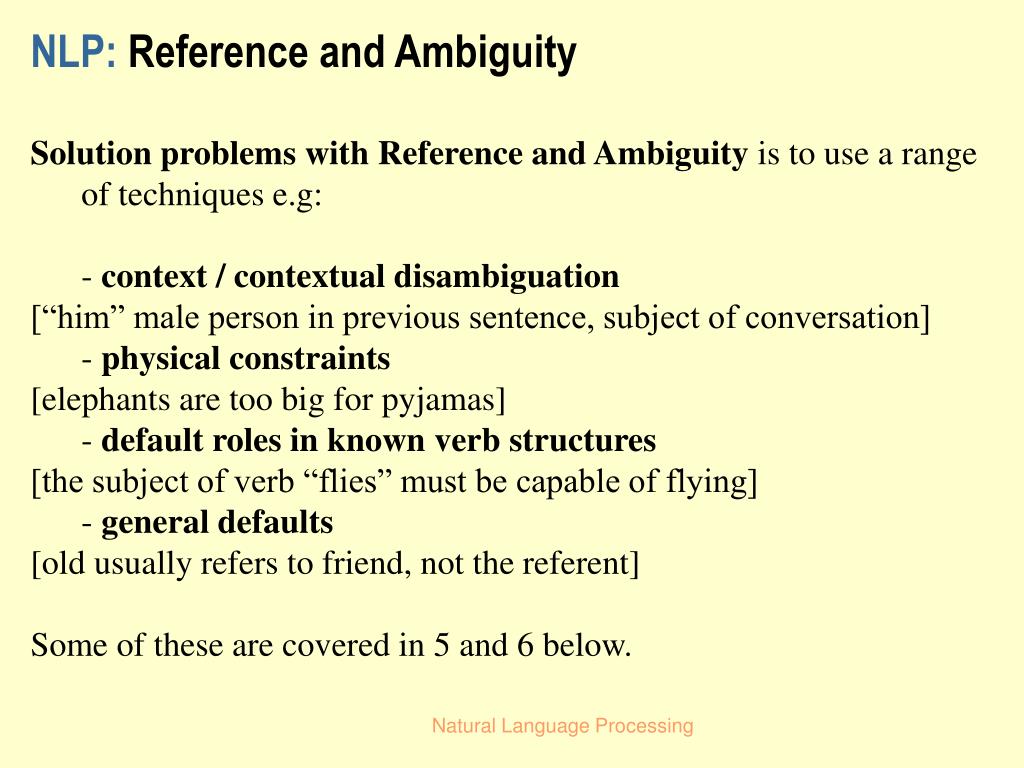 NLP: Reference and Ambiguity

Solution problems with Reference and Ambiguity is to use a range of techniques e.g:

- context / contextual disambiguation
[“him” male person in previous sentence, subject of conversation]
- physical constraints
[elephants are too big for pyjamas]
- default roles in known verb structures
[the subject of verb “flies” must be capable of flying]
- general defaults
[old usually refers to friend, not the referent]

Some of these are covered in 5 and 6 below.

Natural Language Processing